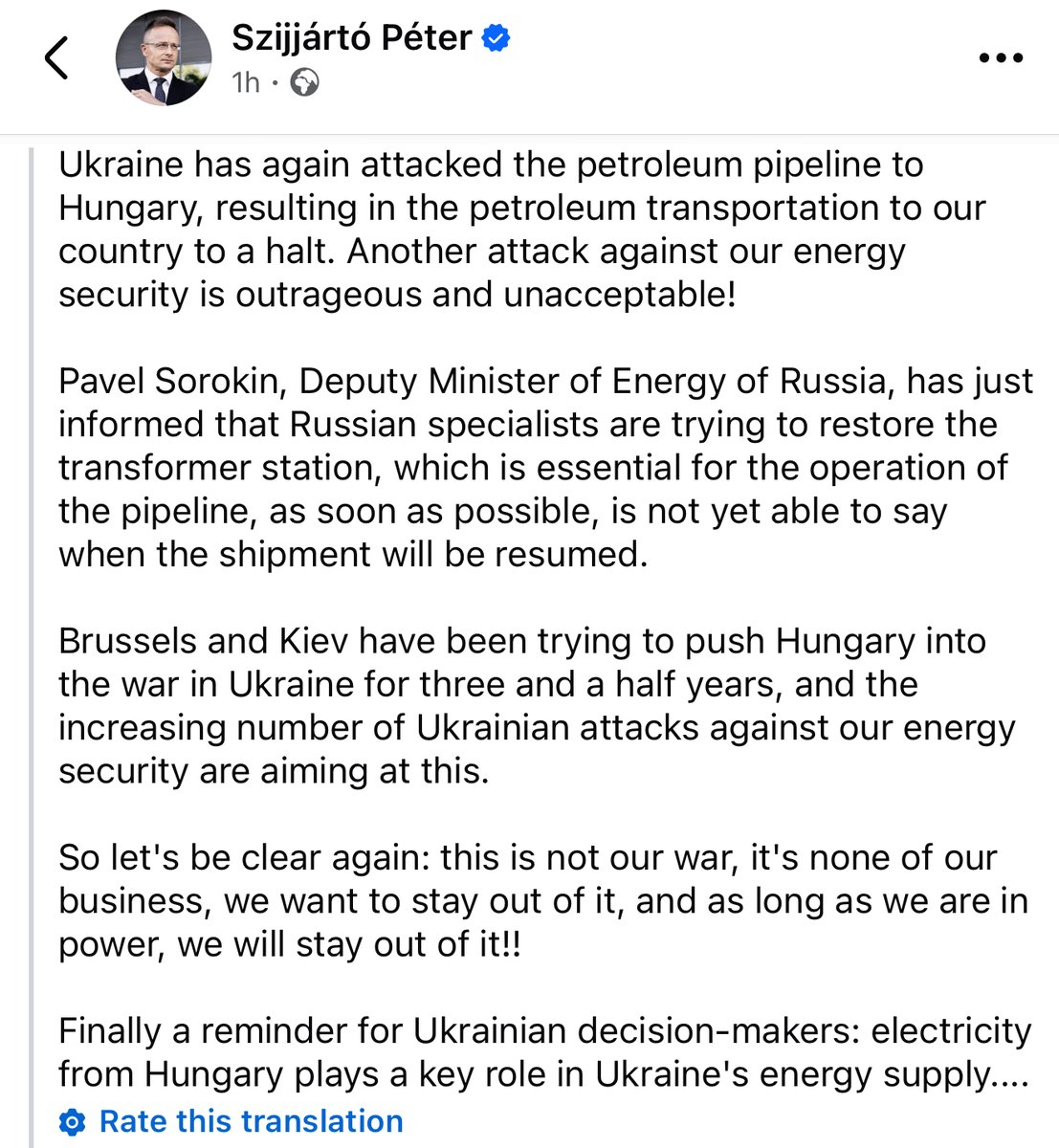 Szijjártó Péter
1h ·

Ukraine has again attacked the petroleum pipeline to Hungary, resulting in the petroleum transportation to our country to a halt. Another attack against our energy security is outrageous and unacceptable!

Pavel Sorokin, Deputy Minister of Energy of Russia, has just informed that Russian specialists are trying to restore the transformer station, which is essential for the operation of the pipeline, as soon as possible, is not yet able to say when the shipment will be resumed.

Brussels and Kiev have been trying to push Hungary into the war in Ukraine for three and a half years, and the increasing number of Ukrainian attacks against our energy security are aiming at this.

So let's be clear again: this is not our war, it's none of our business, we want to stay out of it, and as long as we are in power, we will stay out of it!!

Finally a reminder for Ukrainian decision-makers: electricity from Hungary plays a key role in Ukraine's energy supply....

Rate this translation